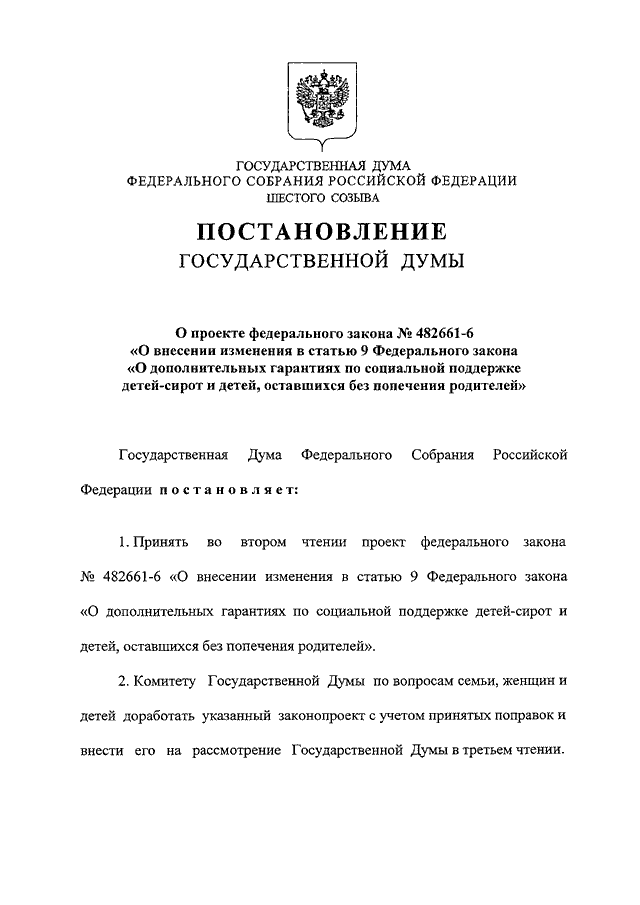 ГОСУДАРСТВЕННАЯ ДУМА
ФЕДЕРАЛЬНОГО СОБРАНИЯ РОССИЙСКОЙ ФЕДЕРАЦИИ
ШЕСТОГО СОЗЫВА

ПОСТАНОВЛЕНИЕ
ГОСУДАРСТВЕННОЙ ДУМЫ

О проекте федерального закона № 482661-6
«О внесении изменения в статью 9 Федерального закона
«О дополнительных гарантиях по социальной поддержке
детей-сирот и детей, оставшихся без попечения родителей»

Государственная Дума Федерального Собрания Российской Федерации постановляет:

1. Принять во втором чтении проект федерального закона № 482661-6 «О внесении изменения в статью 9 Федерального закона «О дополнительных гарантиях по социальной поддержке детей-сирот и детей, оставшихся без попечения родителей».

2. Комитету Государственной Думы по вопросам семьи, женщин и детей доработать указанный законопроект с учетом принятых поправок и внести его на рассмотрение Государственной Думы в третьем чтении.